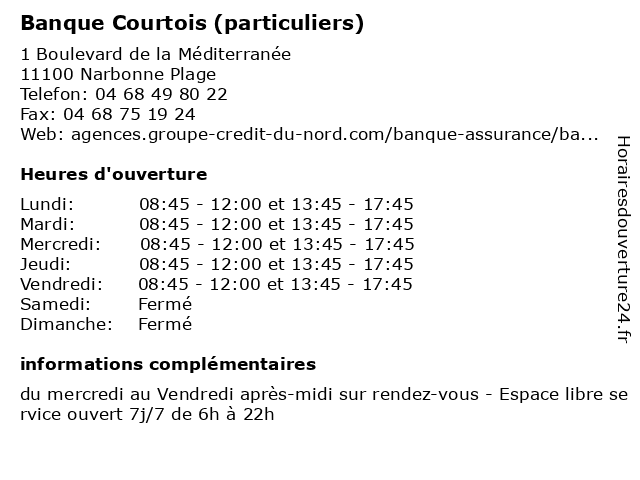 Banque Courtois (particuliers)

1 Boulevard de la Méditerranée
11100 Narbonne Plage
Telefon: 04 68 49 80 22
Fax: 04 68 75 19 24
Web: agences.groupe-credit-du-nord.com/banque-assurance/ba...

Heures d'ouverture

| | |
|---|---|
| Lundi: | 08:45 - 12:00 et 13:45 - 17:45 |
| Mardi: | 08:45 - 12:00 et 13:45 - 17:45 |
| Mercredi: | 08:45 - 12:00 et 13:45 - 17:45 |
| Jeudi: | 08:45 - 12:00 et 13:45 - 17:45 |
| Vendredi: | 08:45 - 12:00 et 13:45 - 17:45 |
| Samedi: | Fermé |
| Dimanche: | Fermé |

informations complémentaires

du mercredi au Vendredi après-midi sur rendez-vous - Espace libre service ouvert 7j/7 de 6h à 22h

Horairesdouverture24.fr